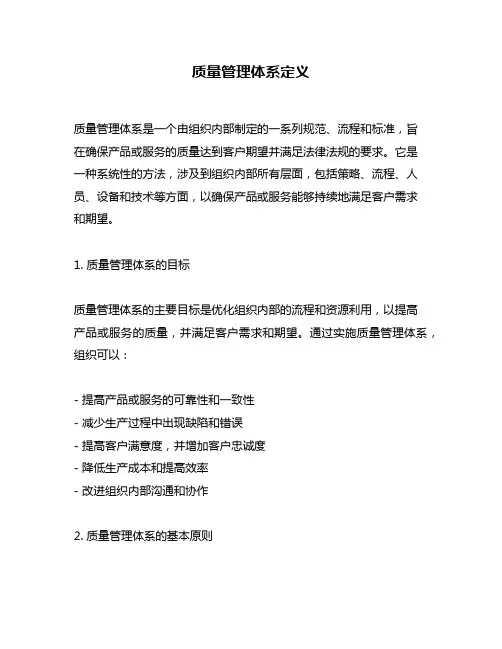 质量管理体系定义

质量管理体系是一个由组织内部制定的一系列规范、流程和标准，旨在确保产品或服务的质量达到客户期望并满足法律法规的要求。它是一种系统性的方法，涉及到组织内部所有层面，包括策略、流程、人员、设备和技术等方面，以确保产品或服务能够持续地满足客户需求和期望。

1. 质量管理体系的目标

质量管理体系的主要目标是优化组织内部的流程和资源利用，以提高产品或服务的质量，并满足客户需求和期望。通过实施质量管理体系，组织可以：

- 提高产品或服务的可靠性和一致性
- 减少生产过程中出现缺陷和错误
- 提高客户满意度，并增加客户忠诚度
- 降低生产成本和提高效率
- 改进组织内部沟通和协作

2. 质量管理体系的基本原则